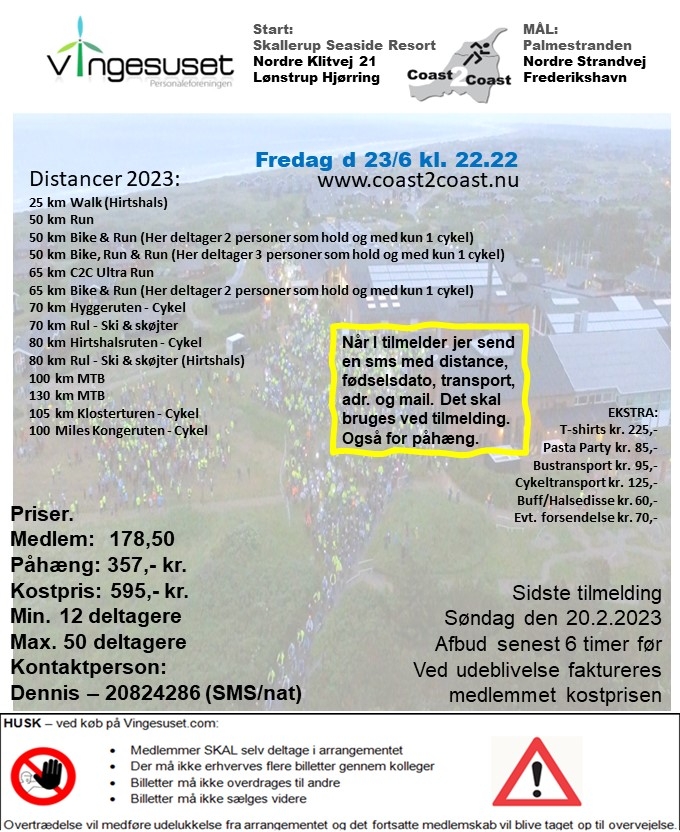 Vingesuset
Personaleforeningen

Start:
Skallerup Seaside Resort
Nordre Klitvej 21
Lønstrup Hjørring

Coast 2 Coast

MÅL:
Palmestranden
Nordre Strandvej
Frederikshavn

Fredag d 23/6 kl. 22.22
www.coast2coast.nu

Distancer 2023:
25 km Walk (Hirtshals)
50 km Run
50 km Bike & Run (Her deltager 2 personer som hold og med kun 1 cykel)
50 km Bike, Run & Run (Her deltager 3 personer som hold og med kun 1 cykel)
65 km C2C Ultra Run
65 km Bike & Run (Her deltager 2 personer som hold og med kun 1 cykel)
70 km Hyggeruten - Cykel
70 km Rul - Ski & skøjter
80 km Hirtshalsruten - Cykel
80 km Rul - Ski & skøjter (Hirtshals)
100 km MTB
130 km MTB
105 km Klosterturen - Cykel
100 Miles Kongeruten - Cykel

Når I tilmelder jer send en sms med distance, fødselsdato, transport, adr. og mail. Det skal bruges ved tilmelding. Også for påhæng.

EKSTRA:
T-shirts kr. 225,-
Pasta Party kr. 85,-
Bustransport kr. 95,-
Cykeltransport kr. 125,-
Buff/Halsedisse kr. 60,-
Evt. forsendelse kr. 70,-

Priser.
Medlem: 178,50
Påhæng: 357,- kr.
Kostpris: 595,- kr.
Min. 12 deltagere
Max. 50 deltagere
Kontaktperson:
Dennis – 20824286 (SMS/nat)

Sidste tilmelding
Søndag den 20.2.2023
Afbud senest 6 timer før
Ved udeblivelse faktureres
medlemmet kostprisen

HUSK – ved køb på Vingesuset.com:
• Medlemmer SKAL selv deltage i arrangementet
• Der må ikke erhverves flere billetter gennem kolleger
• Billetter må ikke overdrages til andre
• Billetter må ikke sælges videre

Overtrædelse vil medføre udelukkelse fra arrangementet og det fortsatte medlemskab vil blive taget op til overvejelse.